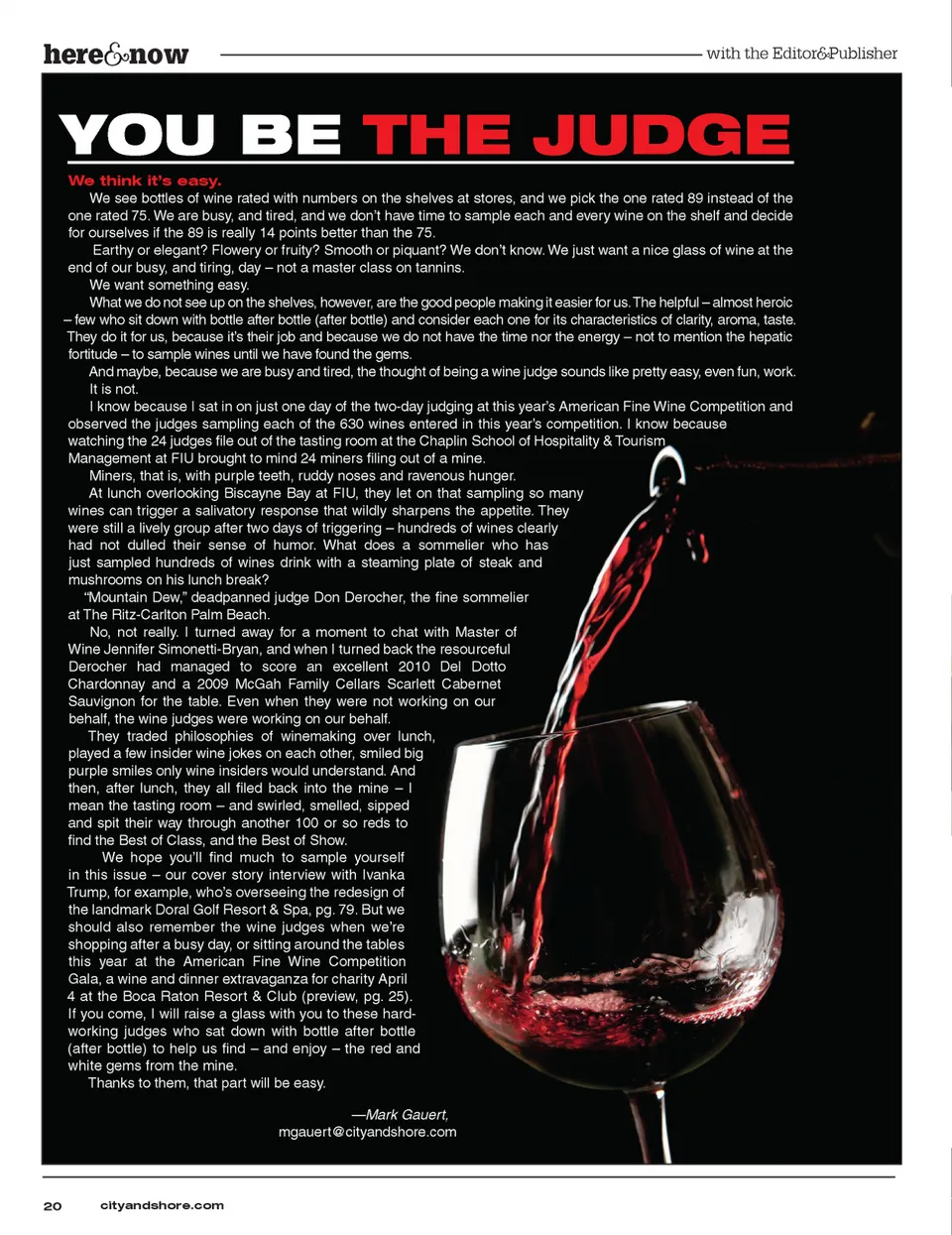 here&now

with the Editor&Publisher

YOU BE THE JUDGE

We think it's easy.

We see bottles of wine rated with numbers on the shelves at stores, and we pick the one rated 89 instead of the one rated 75. We are busy, and tired, and we don't have time to sample each and every wine on the shelf and decide for ourselves if the 89 is really 14 points better than the 75.

Earthy or elegant? Flowery or fruity? Smooth or piquant? We don't know. We just want a nice glass of wine at the end of our busy, and tiring, day – not a master class on tannins.

We want something easy.

What we do not see up on the shelves, however, are the good people making it easier for us. The helpful – almost heroic – few who sit down with bottle after bottle (after bottle) and consider each one for its characteristics of clarity, aroma, taste. They do it for us, because it's their job and because we do not have the time nor the energy – not to mention the hepatic fortitude – to sample wines until we have found the gems.

And maybe, because we are busy and tired, the thought of being a wine judge sounds like pretty easy, even fun, work.

It is not.

I know because I sat in on just one day of the two-day judging at this year's American Fine Wine Competition and observed the judges sampling each of the 630 wines entered in this year's competition. I know because watching the 24 judges file out of the tasting room at the Chaplin School of Hospitality & Tourism Management at FIU brought to mind 24 miners filing out of a mine.

Miners, that is, with purple teeth, ruddy noses and ravenous hunger.

At lunch overlooking Biscayne Bay at FIU, they let on that sampling so many wines can trigger a salivatory response that wildly sharpens the appetite. They were still a lively group after two days of triggering – hundreds of wines clearly had not dulled their sense of humor. What does a sommelier who has just sampled hundreds of wines drink with a steaming plate of steak and mushrooms on his lunch break?

"Mountain Dew," deadpanned judge Don Derocher, the fine sommelier at The Ritz-Carlton Palm Beach.

No, not really. I turned away for a moment to chat with Master of Wine Jennifer Simonetti-Bryan, and when I turned back the resourceful Derocher had managed to score an excellent 2010 Del Dotto Chardonnay and a 2009 McGah Family Cellars Scarlett Cabernet Sauvignon for the table. Even when they were not working on our behalf, the wine judges were working on our behalf.

They traded philosophies of winemaking over lunch, played a few insider wine jokes on each other, smiled big purple smiles only wine insiders would understand. And then, after lunch, they all filed back into the mine – I mean the tasting room – and swirled, smelled, sipped and spit their way through another 100 or so reds to find the Best of Class, and the Best of Show.

We hope you'll find much to sample yourself in this issue – our cover story interview with Ivanka Trump, for example, who's overseeing the redesign of the landmark Doral Golf Resort & Spa, pg. 79. But we should also remember the wine judges when we're shopping after a busy day, or sitting around the tables this year at the American Fine Wine Competition Gala, a wine and dinner extravaganza for charity April 4 at the Boca Raton Resort & Club (preview, pg. 25). If you come, I will raise a glass with you to these hard-working judges who sat down with bottle after bottle (after bottle) to help us find – and enjoy – the red and white gems from the mine.

Thanks to them, that part will be easy.

—Mark Gauert,
mgauert@cityandshore.com

20 cityandshore.com